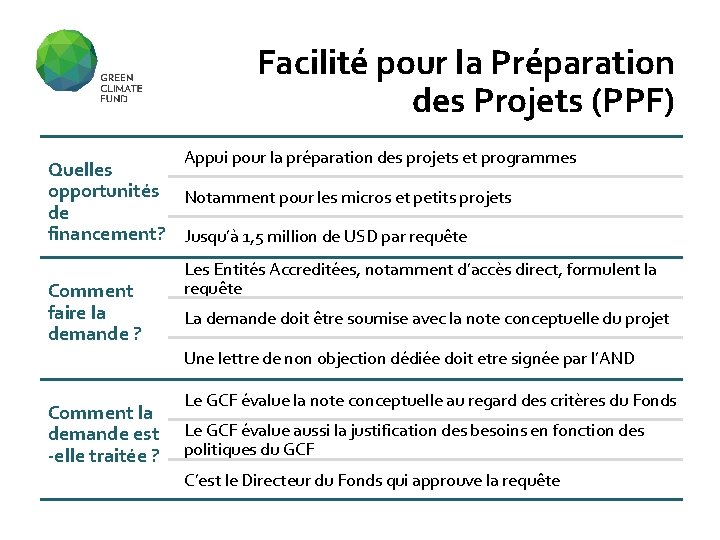 GREEN CLIMATE FUND

Facilité pour la Préparation des Projets (PPF)

| | |
|---|---|
| Quelles opportunités de financement? | Appui pour la préparation des projets et programmes |
| | Notamment pour les micros et petits projets |
| | Jusqu'à 1,5 million de USD par requête |
| Comment faire la demande ? | Les Entités Accreditées, notamment d'accès direct, formulent la requête |
| | La demande doit être soumise avec la note conceptuelle du projet |
| | Une lettre de non objection dédiée doit etre signée par l'AND |
| Comment la demande est -elle traitée ? | Le GCF évalue la note conceptuelle au regard des critères du Fonds |
| | Le GCF évalue aussi la justification des besoins en fonction des politiques du GCF |
| | C'est le Directeur du Fonds qui approuve la requête |